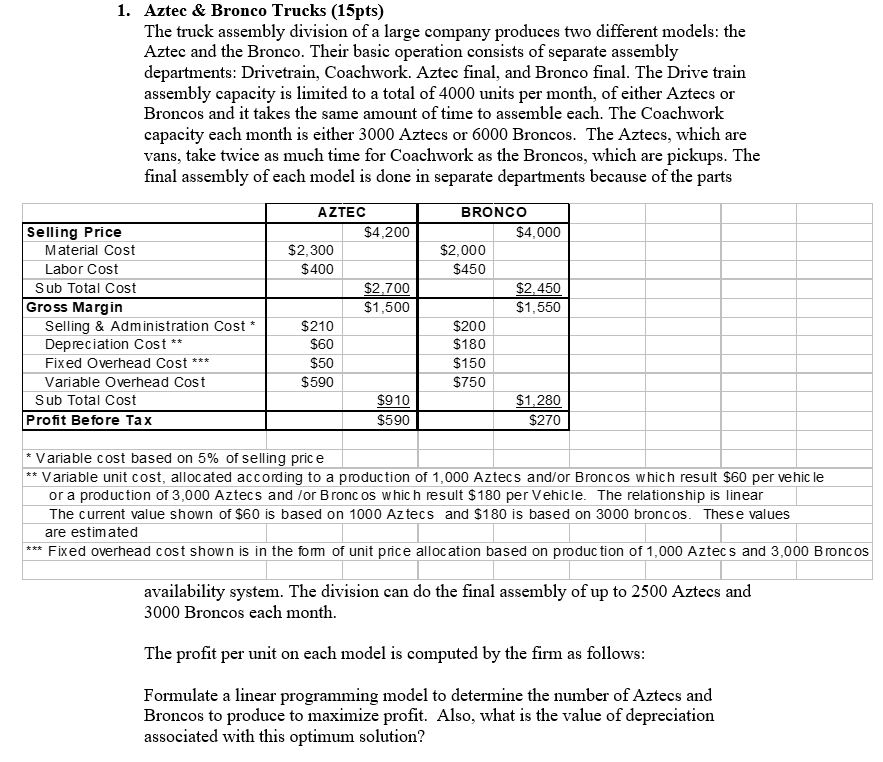 1. Aztec & Bronco Trucks (15pts)
The truck assembly division of a large company produces two different models: the Aztec and the Bronco. Their basic operation consists of separate assembly departments: Drivetrain, Coachwork. Aztec final, and Bronco final. The Drive train assembly capacity is limited to a total of 4000 units per month, of either Aztecs or Broncos and it takes the same amount of time to assemble each. The Coachwork capacity each month is either 3000 Aztecs or 6000 Broncos. The Aztecs, which are vans, take twice as much time for Coachwork as the Broncos, which are pickups. The final assembly of each model is done in separate departments because of the parts

| | AZTEC | | BRONCO | |
|---|---|---|---|---|
| Selling Price | | $4,200 | | $4,000 |
| Material Cost | $2,300 | | $2,000 | |
| Labor Cost | $400 | | $450 | |
| Sub Total Cost | | $2,700 | | $2,450 |
| Gross Margin | | $1,500 | | $1,550 |
| Selling & Administration Cost * | $210 | | $200 | |
| Depreciation Cost ** | $60 | | $180 | |
| Fixed Overhead Cost *** | $50 | | $150 | |
| Variable Overhead Cost | $590 | | $750 | |
| Sub Total Cost | | $910 | | $1,280 |
| Profit Before Tax | | $590 | | $270 |

* Variable cost based on 5% of selling price
** Variable unit cost, allocated according to a production of 1,000 Aztecs and/or Broncos which result $60 per vehicle or a production of 3,000 Aztecs and /or Broncos which result $180 per Vehicle. The relationship is linear The current value shown of $60 is based on 1000 Aztecs and $180 is based on 3000 broncos. These values are estimated
*** Fixed overhead cost shown is in the form of unit price allocation based on production of 1,000 Aztecs and 3,000 Broncos

availability system. The division can do the final assembly of up to 2500 Aztecs and 3000 Broncos each month.

The profit per unit on each model is computed by the firm as follows:

Formulate a linear programming model to determine the number of Aztecs and Broncos to produce to maximize profit. Also, what is the value of depreciation associated with this optimum solution?